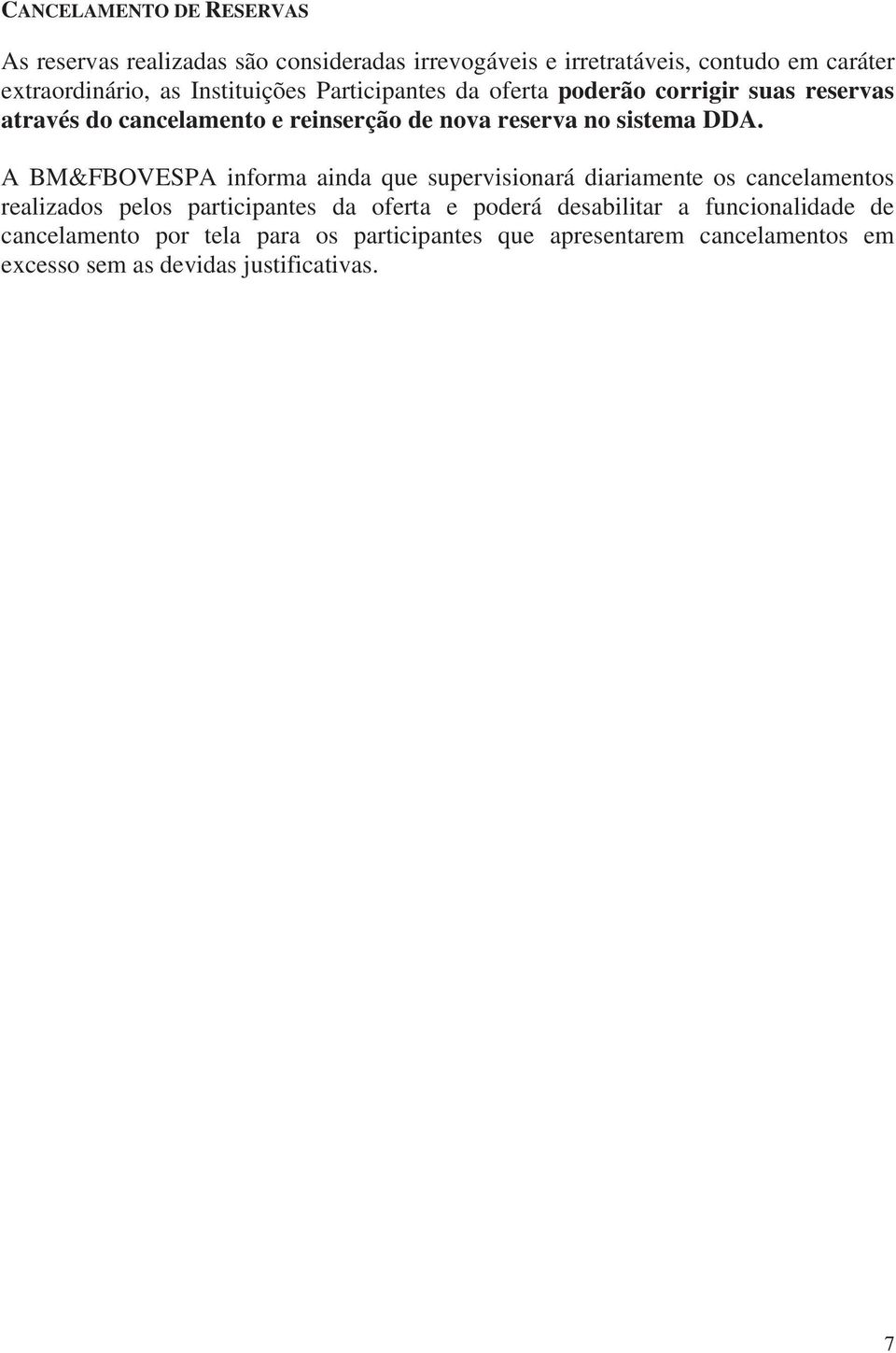 CANCELAMENTO DE RESERVAS

As reservas realizadas são consideradas irrevogáveis e irretratáveis, contudo em caráter extraordinário, as Instituições Participantes da oferta poderão corrigir suas reservas através do cancelamento e reinserção de nova reserva no sistema DDA.

A BM&FBOVESPA informa ainda que supervisionará diariamente os cancelamentos realizados pelos participantes da oferta e poderá desabilitar a funcionalidade de cancelamento por tela para os participantes que apresentarem cancelamentos em excesso sem as devidas justificativas.

7